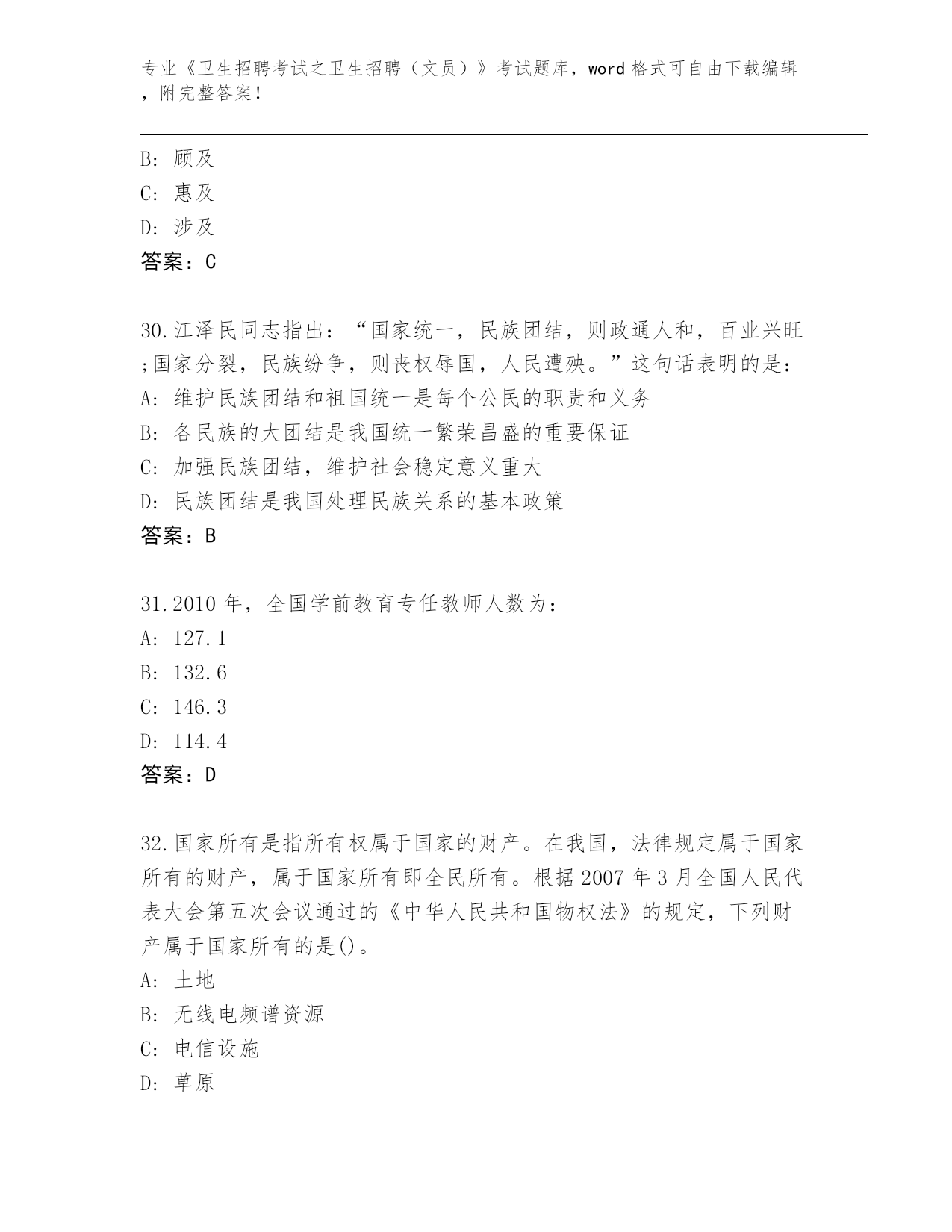 专业《卫生招聘考试之卫生招聘（文员）》考试题库，word 格式可自由下载编辑，附完整答案！

B: 顾及
C: 惠及
D: 涉及
答案：C

30.江泽民同志指出：“国家统一，民族团结，则政通人和，百业兴旺;国家分裂，民族纷争，则丧权辱国，人民遭殃。”这句话表明的是：
A: 维护民族团结和祖国统一是每个公民的职责和义务
B: 各民族的大团结是我国统一繁荣昌盛的重要保证
C: 加强民族团结，维护社会稳定意义重大
D: 民族团结是我国处理民族关系的基本政策
答案：B

31.2010 年，全国学前教育专任教师人数为：
A: 127.1
B: 132.6
C: 146.3
D: 114.4
答案：D

32.国家所有是指所有权属于国家的财产。在我国，法律规定属于国家所有的财产，属于国家所有即全民所有。根据 2007 年 3 月全国人民代表大会第五次会议通过的《中华人民共和国物权法》的规定，下列财产属于国家所有的是()。
A: 土地
B: 无线电频谱资源
C: 电信设施
D: 草原